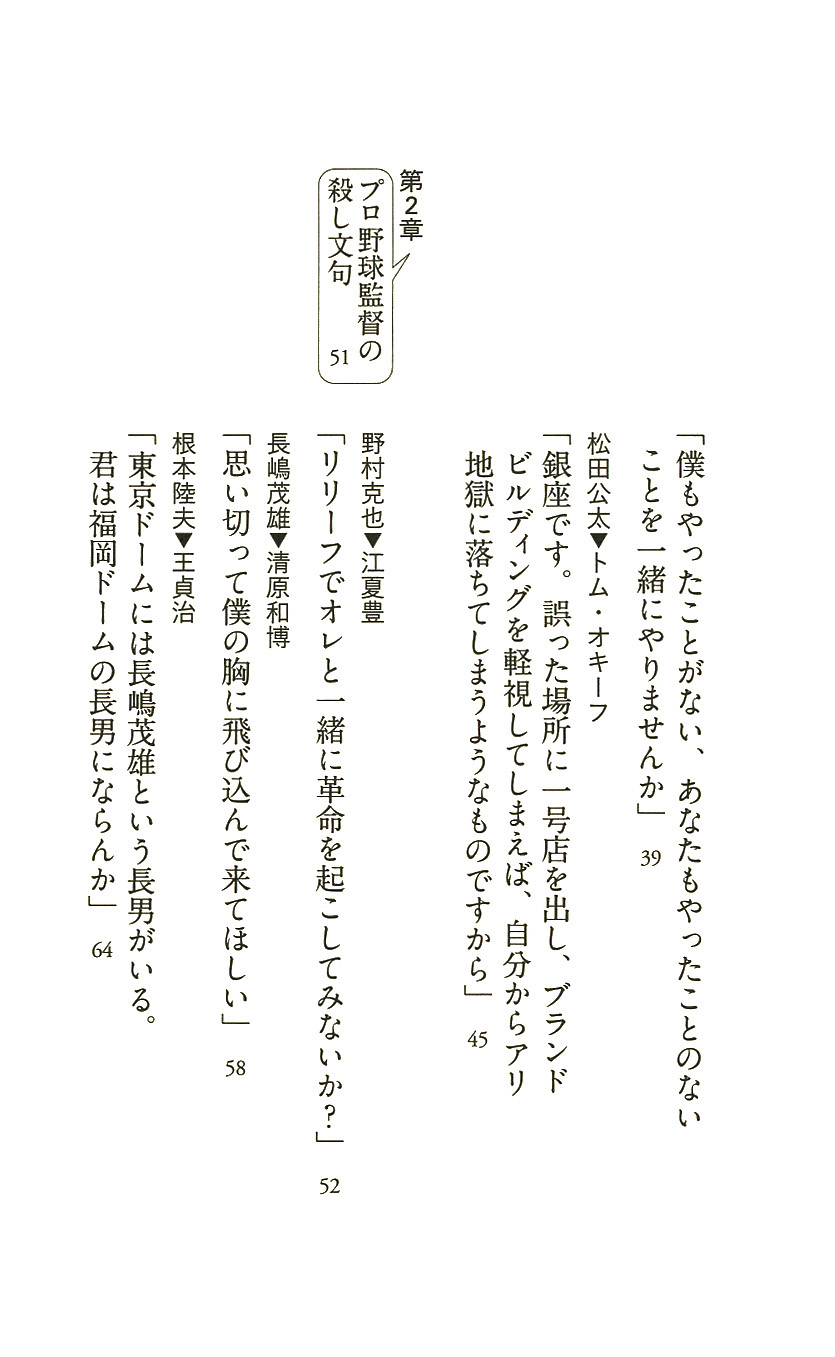 「僕もやったことがない、あなたもやったことのないことを一緒にやりませんか」 39

松田公太▼トム・オキーフ
「銀座です。誤った場所に一号店を出し、ブランドビルディングを軽視してしまえば、自分からアリ地獄に落ちてしまうようなものですから」 45

第2章
プロ野球監督の殺し文句 51

野村克也▼江夏豊
「リリーフでオレと一緒に革命を起こしてみないか?」 52

長嶋茂雄▼清原和博
「思い切って僕の胸に飛び込んで来てほしい」 58

根本陸夫▼王貞治
「東京ドームには長嶋茂雄という長男がいる。君は福岡ドームの長男にならんか」 64